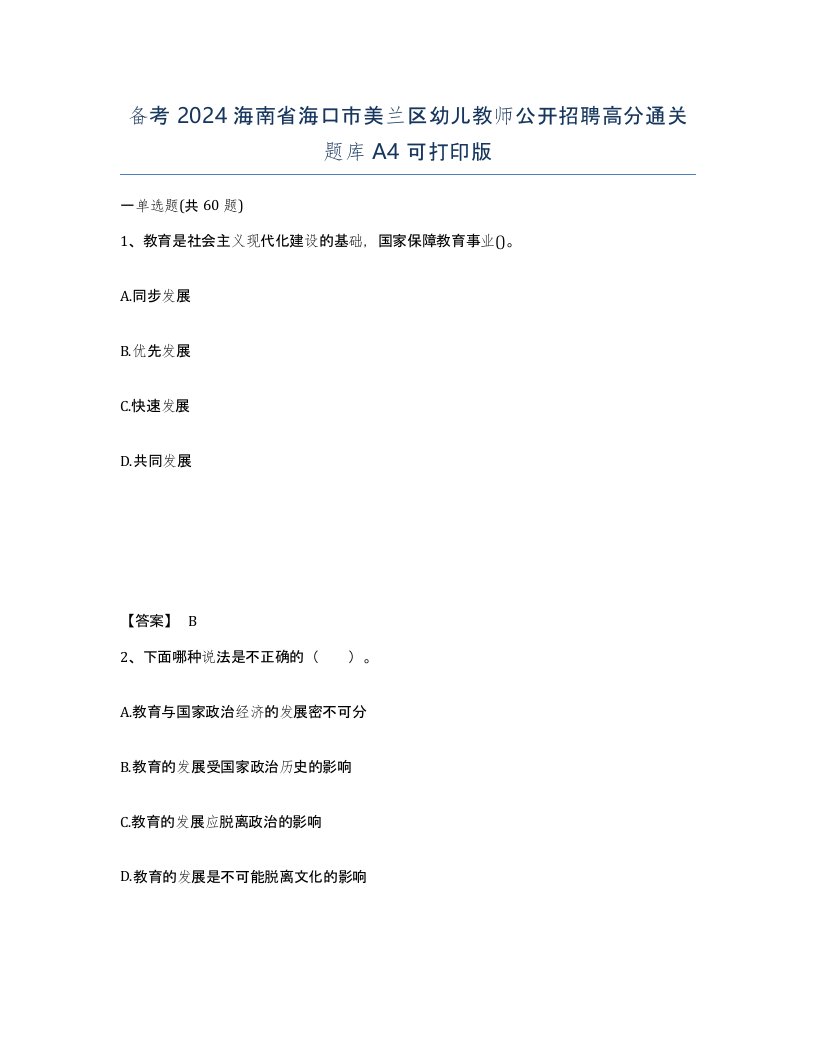 备考 2024 海南省海口市美兰区幼儿教师公开招聘高分通关题库 A4 可打印版

一单选题(共 60 题)

1、教育是社会主义现代化建设的基础，国家保障教育事业()。

A.同步发展

B.优先发展

C.快速发展

D.共同发展

【答案】 B

2、下面哪种说法是不正确的（　）。

A.教育与国家政治经济的发展密不可分

B.教育的发展受国家政治历史的影响

C.教育的发展应脱离政治的影响

D.教育的发展是不可能脱离文化的影响